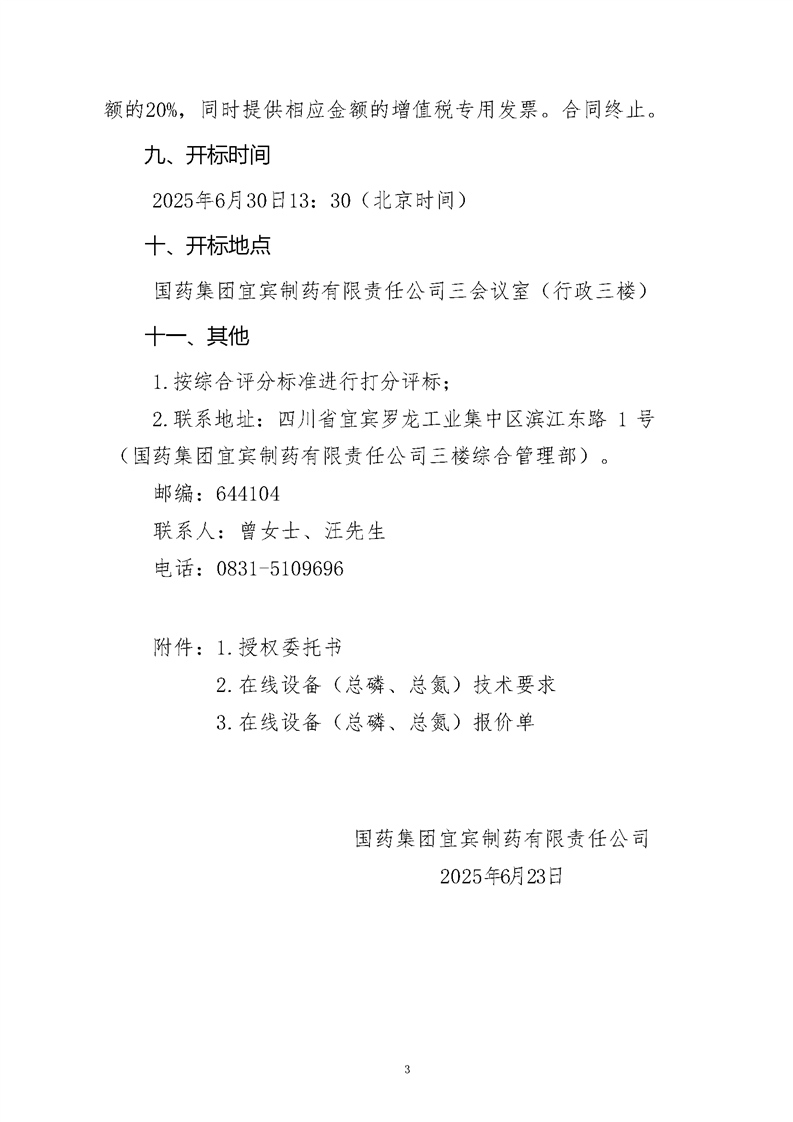 额的20%，同时提供相应金额的增值税专用发票。合同终止。

九、开标时间

2025年6月30日13：30（北京时间）

十、开标地点

国药集团宜宾制药有限责任公司三会议室（行政三楼）

十一、其他

1.按综合评分标准进行打分评标；

2.联系地址：四川省宜宾罗龙工业集中区滨江东路 1 号（国药集团宜宾制药有限责任公司三楼综合管理部）。

邮编：644104

联系人：曾女士、汪先生

电话：0831-5109696

附件：1.授权委托书

2.在线设备（总磷、总氮）技术要求

3.在线设备（总磷、总氮）报价单

国药集团宜宾制药有限责任公司

2025年6月23日

3